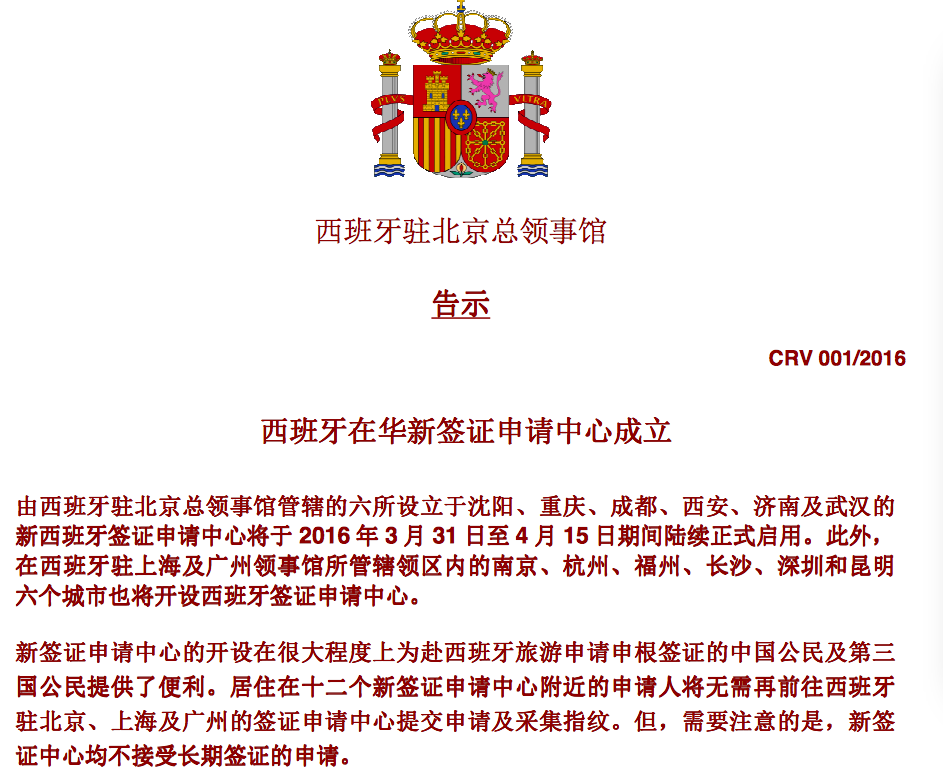 PLVS VLTRA

西班牙驻北京总领事馆

告示

CRV 001/2016

西班牙在华新签证申请中心成立

由西班牙驻北京总领事馆管辖的六所设立于沈阳、重庆、成都、西安、济南及武汉的新西班牙签证申请中心将于 2016 年 3 月 31 日至 4 月 15 日期间陆续正式启用。此外，在西班牙驻上海及广州领事馆所管辖领区内的南京、杭州、福州、长沙、深圳和昆明六个城市也将开设西班牙签证申请中心。

新签证申请中心的开设在很大程度上为赴西班牙旅游申请申根签证的中国公民及第三国公民提供了便利。居住在十二个新签证申请中心附近的申请人将无需再前往西班牙驻北京、上海及广州的签证申请中心提交申请及采集指纹。但，需要注意的是，新签证中心均不接受长期签证的申请。